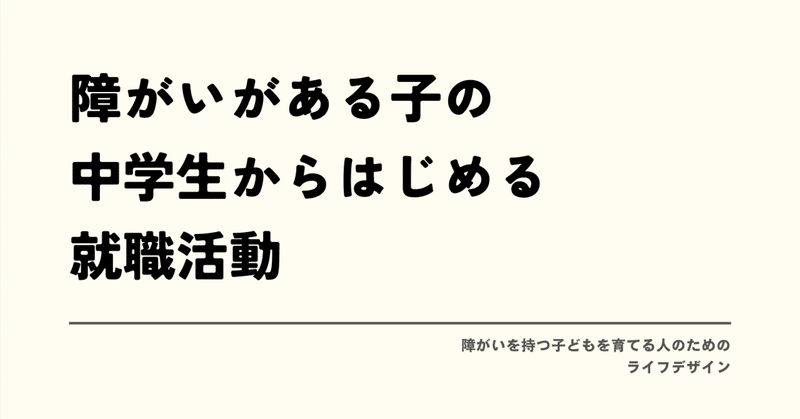 障がいがある子の
中学生からはじめる
就職活動

障がいを持つ子どもを育てる人のための
ライフデザイン